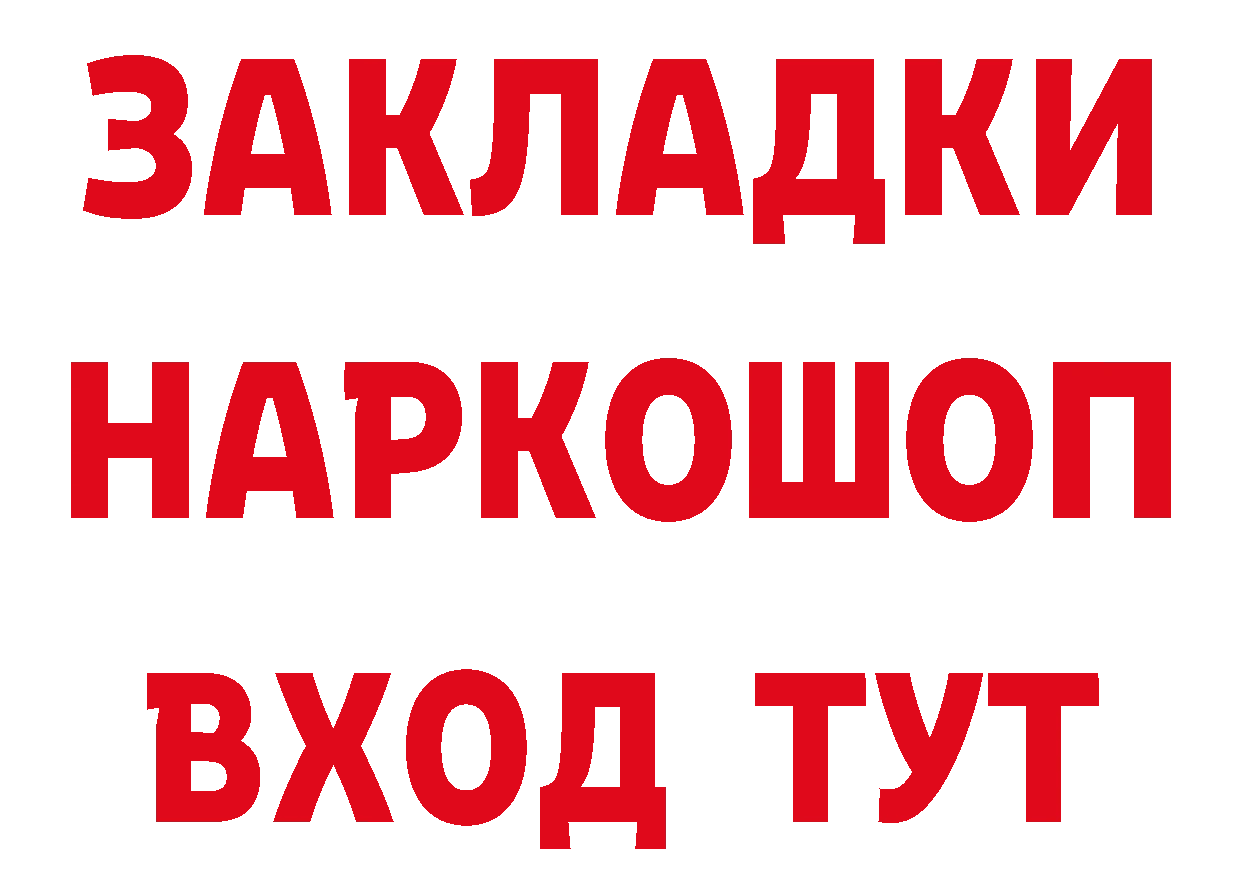 ЗАКЛАДКИ НАРКОШОП ВХОД ТУТ